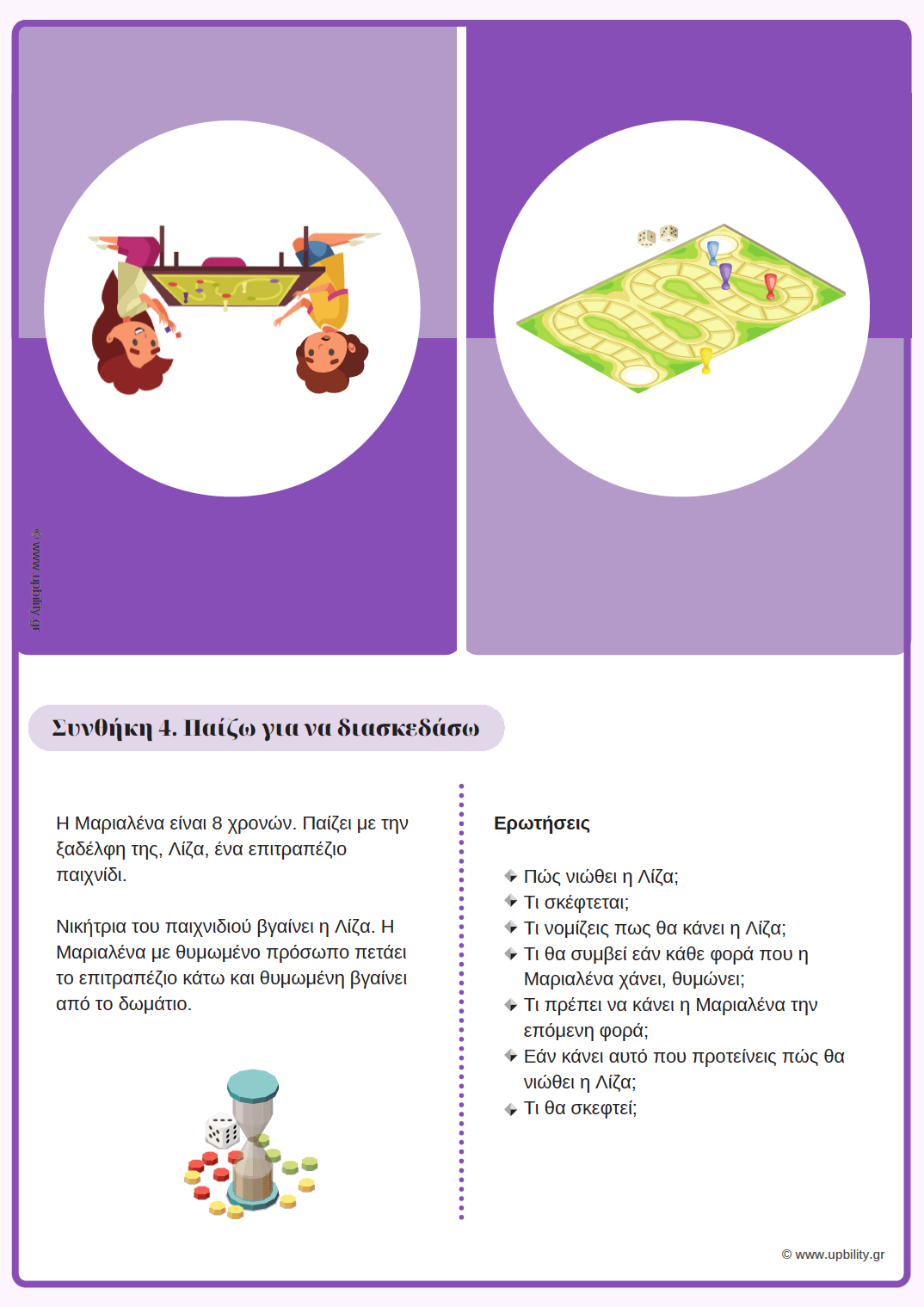 © www.upbility.gr

Συνθήκη 4. Παίζω για να διασκεδάσω

Η Μαριαλένα είναι 8 χρονών. Παίζει με την ξαδέλφη της, Λίζα, ένα επιτραπέζιο παιχνίδι.

Νικήτρια του παιχνιδιού βγαίνει η Λίζα. Η Μαριαλένα με θυμωμένο πρόσωπο πετάει το επιτραπέζιο κάτω και θυμωμένη βγαίνει από το δωμάτιο.

Ερωτήσεις

Πώς νιώθει η Λίζα;
Τι σκέφτεται;
Τι νομίζεις πως θα κάνει η Λίζα;
Τι θα συμβεί εάν κάθε φορά που η Μαριαλένα χάνει, θυμώνει;
Τι πρέπει να κάνει η Μαριαλένα την επόμενη φορά;
Εάν κάνει αυτό που προτείνεις πώς θα νιώθει η Λίζα;
Τι θα σκεφτεί;

© www.upbility.gr